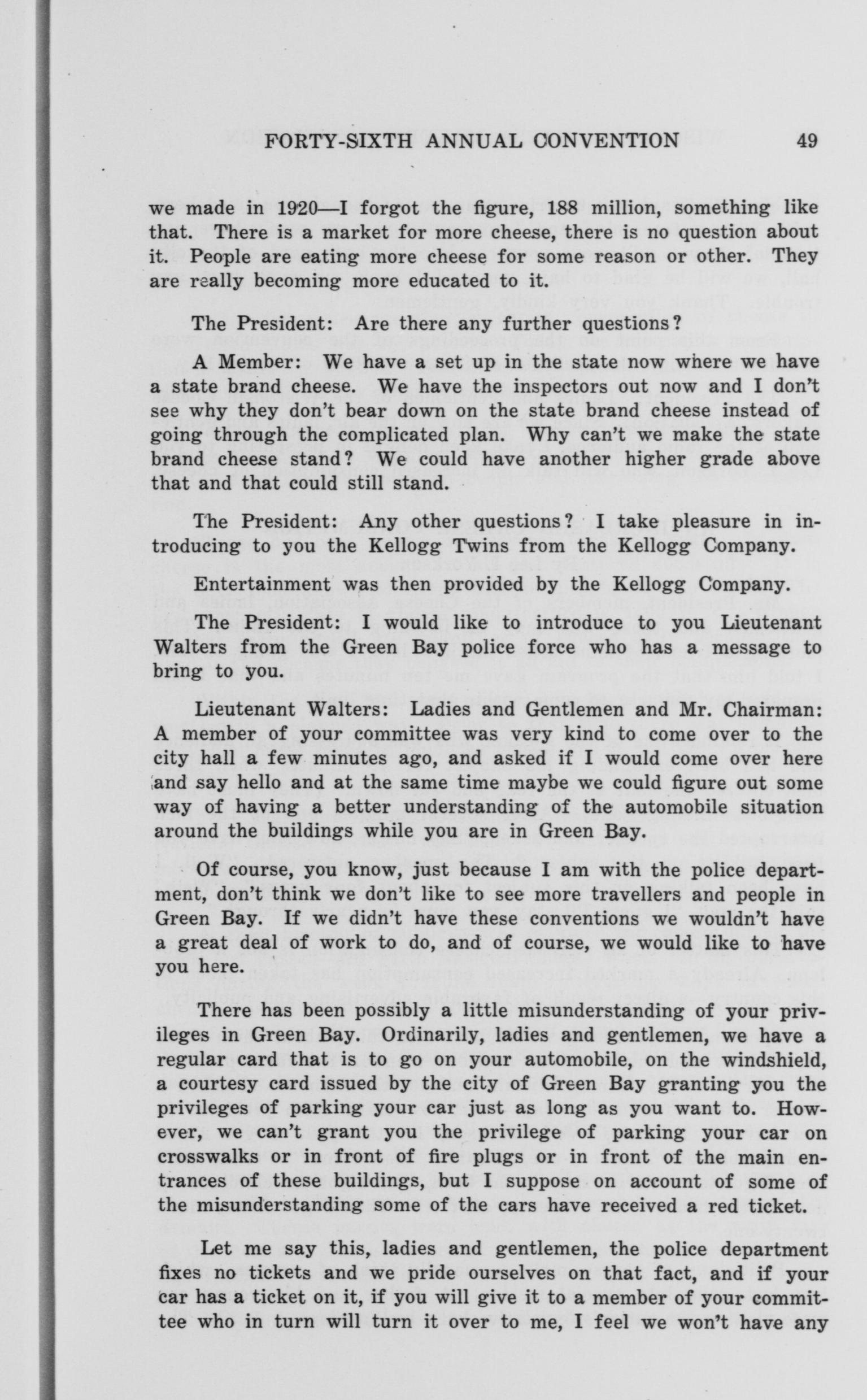 FORTY-SIXTH ANNUAL CONVENTION 49

we made in 1920—I forgot the figure, 188 million, something like that. There is a market for more cheese, there is no question about it. People are eating more cheese for some reason or other. They are really becoming more educated to it.

The President: Are there any further questions?

A Member: We have a set up in the state now where we have a state brand cheese. We have the inspectors out now and I don't see why they don't bear down on the state brand cheese instead of going through the complicated plan. Why can't we make the state brand cheese stand? We could have another higher grade above that and that could still stand.

The President: Any other questions? I take pleasure in introducing to you the Kellogg Twins from the Kellogg Company.

Entertainment was then provided by the Kellogg Company.

The President: I would like to introduce to you Lieutenant Walters from the Green Bay police force who has a message to bring to you.

Lieutenant Walters: Ladies and Gentlemen and Mr. Chairman: A member of your committee was very kind to come over to the city hall a few minutes ago, and asked if I would come over here and say hello and at the same time maybe we could figure out some way of having a better understanding of the automobile situation around the buildings while you are in Green Bay.

Of course, you know, just because I am with the police department, don't think we don't like to see more travellers and people in Green Bay. If we didn't have these conventions we wouldn't have a great deal of work to do, and of course, we would like to have you here.

There has been possibly a little misunderstanding of your privileges in Green Bay. Ordinarily, ladies and gentlemen, we have a regular card that is to go on your automobile, on the windshield, a courtesy card issued by the city of Green Bay granting you the privileges of parking your car just as long as you want to. However, we can't grant you the privilege of parking your car on crosswalks or in front of fire plugs or in front of the main entrances of these buildings, but I suppose on account of some of the misunderstanding some of the cars have received a red ticket.

Let me say this, ladies and gentlemen, the police department fixes no tickets and we pride ourselves on that fact, and if your car has a ticket on it, if you will give it to a member of your committee who in turn will turn it over to me, I feel we won't have any